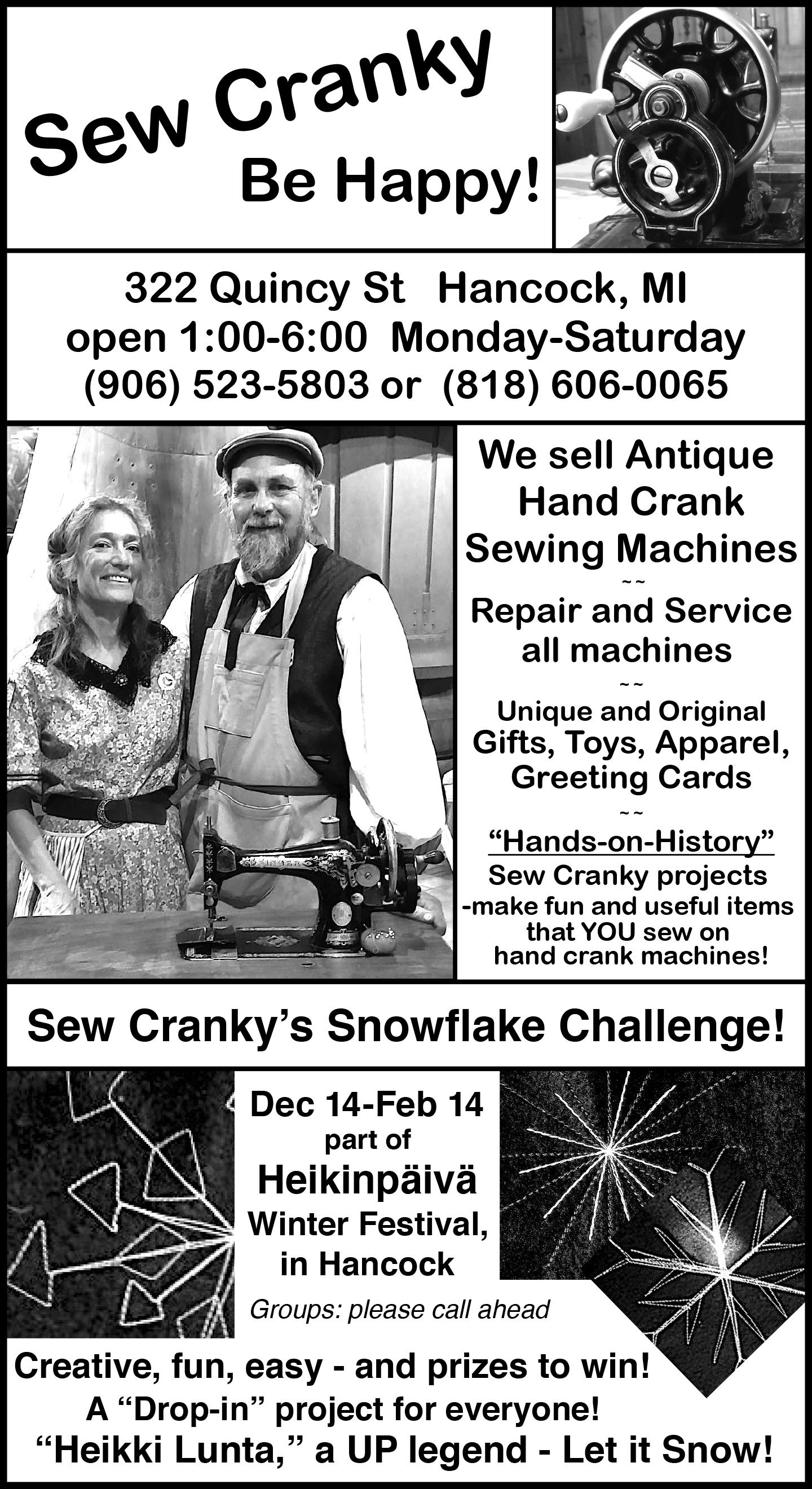 Sew Cranky
Be Happy!

322 Quincy St Hancock, MI
open 1:00-6:00 Monday-Saturday
(906) 523-5803 or (818) 606-0065

We sell Antique Hand Crank Sewing Machines

~~

Repair and Service all machines

~~

Unique and Original Gifts, Toys, Apparel, Greeting Cards

~~

"Hands-on-History"
Sew Cranky projects
-make fun and useful items that YOU sew on hand crank machines!

Sew Cranky's Snowflake Challenge!

Dec 14-Feb 14
part of
Heikinpäivä
Winter Festival,
in Hancock

Groups: please call ahead

Creative, fun, easy - and prizes to win!
A "Drop-in" project for everyone!
"Heikki Lunta," a UP legend - Let it Snow!